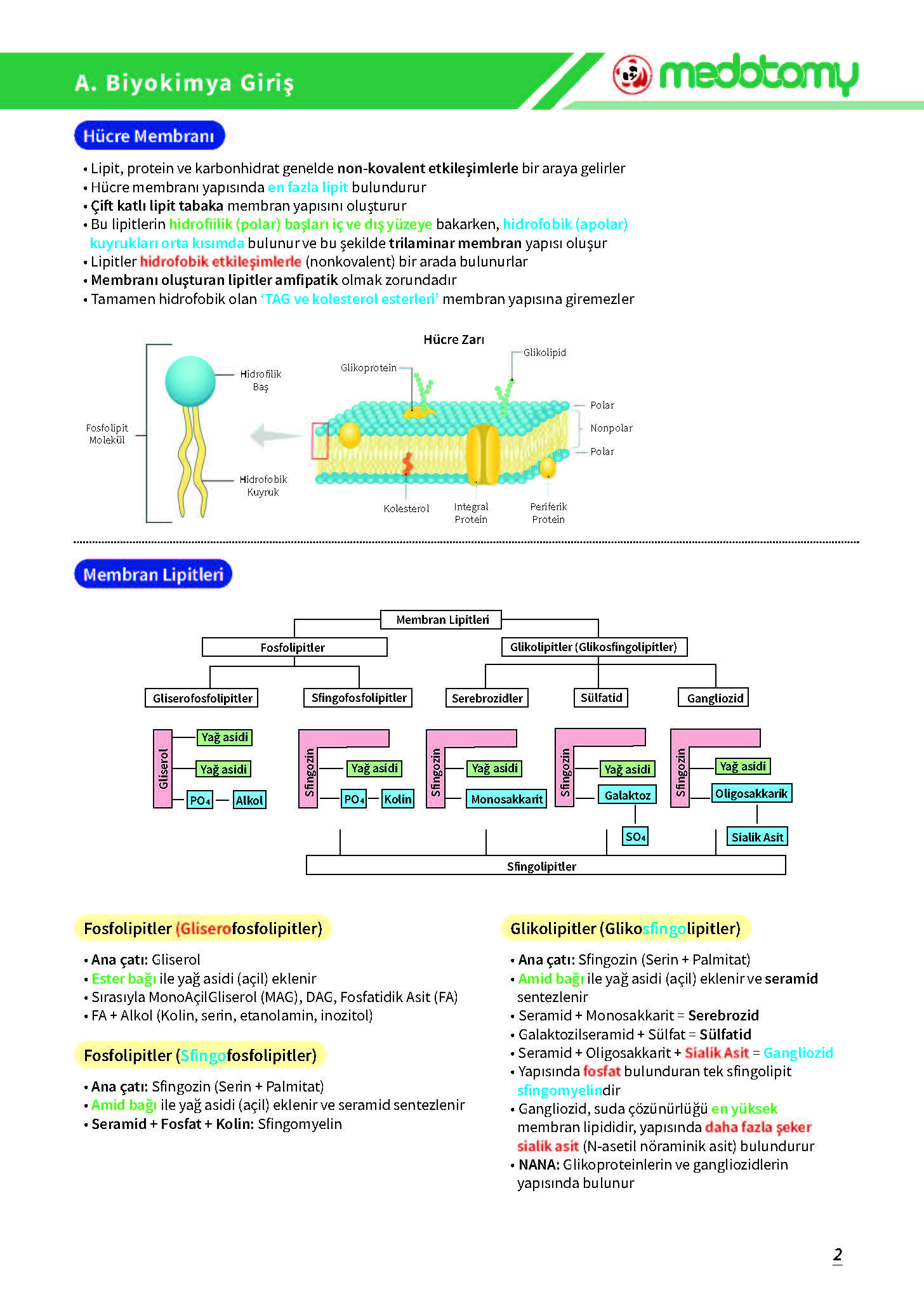 A. Biyokimya Giriş

medotomy

Hücre Membranı

• Lipit, protein ve karbonhidrat genelde non-kovalent etkileşimlerle bir araya gelirler
• Hücre membranı yapısında en fazla lipit bulundurur
• Çift katlı lipit tabaka membran yapısını oluşturur
• Bu lipitlerin hidrofiilik (polar) başları iç ve dış yüzeye bakarken, hidrofobik (apolar) kuyrukları orta kısımda bulunur ve bu şekilde trilaminar membran yapısı oluşur
• Lipitler hidrofobik etkileşimlerle (nonkovalent) bir arada bulunurlar
• Membranı oluşturan lipitler amfipatik olmak zorundadır
• Tamamen hidrofobik olan 'TAG ve kolesterol esterleri' membran yapısına giremezler

Hücre Zarı

Fosfolipit Molekül
Hidrofilik Baş
Hidrofobik Kuyruk
Glikoprotein
Glikolipid
Polar
Nonpolar
Polar
Kolesterol
Integral Protein
Periferik Protein

Membran Lipitleri

Membran Lipitleri
Fosfolipitler
Glikolipitler (Glikosfingolipitler)
Gliserofosfolipitler
Sfingofosfolipitler
Serebrozidler
Sülfatid
Gangliozid
Gliserol
Yağ asidi
Yağ asidi
$PO_4$
Alkol
Sfingozin
Yağ asidi
$PO_4$
Kolin
Sfingozin
Yağ asidi
Monosakkarit
Sfingozin
Yağ asidi
Galaktoz
$SO_4$
Sfingozin
Yağ asidi
Oligosakkarik
Sialik Asit
Sfingolipitler

Fosfolipitler (Gliserofosfolipitler)

• Ana çatı: Gliserol
• Ester bağı ile yağ asidi (açil) eklenir
• Sırasıyla MonoAçilGliserol (MAG), DAG, Fosfatidik Asit (FA)
• FA + Alkol (Kolin, serin, etanolamin, inozitol)

Fosfolipitler (Sfingofosfolipitler)

• Ana çatı: Sfingozin (Serin + Palmitat)
• Amid bağı ile yağ asidi (açil) eklenir ve seramid sentezlenir
• Seramid + Fosfat + Kolin: Sfingomyelin

Glikolipitler (Glikosfingolipitler)

• Ana çatı: Sfingozin (Serin + Palmitat)
• Amid bağı ile yağ asidi (açil) eklenir ve seramid sentezlenir
• Seramid + Monosakkarit = Serebrozid
• Galaktozilseramid + Sülfat = Sülfatid
• Seramid + Oligosakkarit + Sialik Asit = Gangliozid
• Yapısında fosfat bulunduran tek sfingolipit sfingomyelindir
• Gangliozid, suda çözünürlüğü en yüksek membran lipididir, yapısında daha fazla şeker sialik asit (N-asetil nöraminik asit) bulundurur
• NANA: Glikoproteinlerin ve gangliozidlerin yapısında bulunur

2